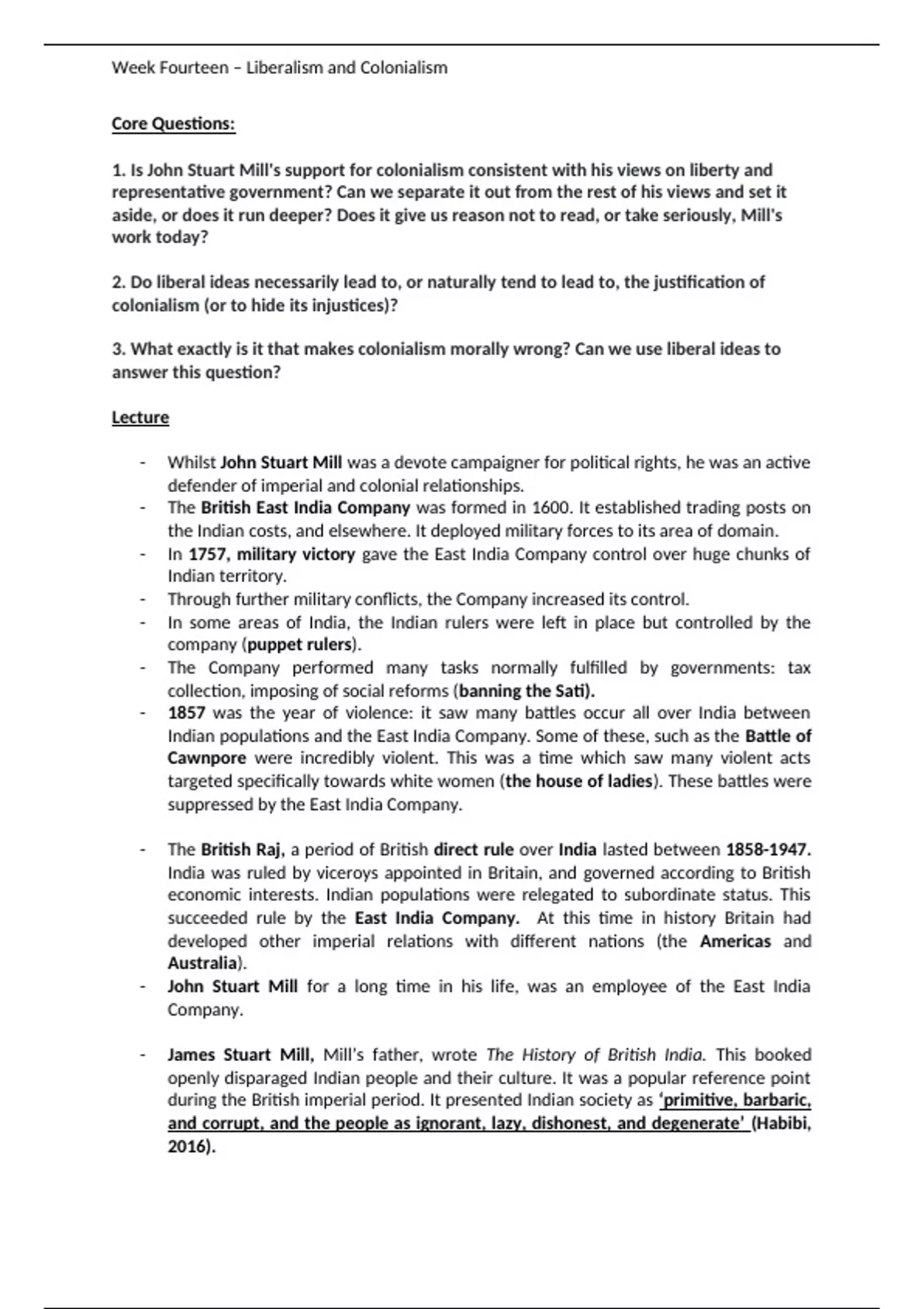 Week Fourteen – Liberalism and Colonialism

Core Questions:

1. Is John Stuart Mill's support for colonialism consistent with his views on liberty and representative government? Can we separate it out from the rest of his views and set it aside, or does it run deeper? Does it give us reason not to read, or take seriously, Mill's work today?

2. Do liberal ideas necessarily lead to, or naturally tend to lead to, the justification of colonialism (or to hide its injustices)?

3. What exactly is it that makes colonialism morally wrong? Can we use liberal ideas to answer this question?

Lecture

- Whilst John Stuart Mill was a devote campaigner for political rights, he was an active defender of imperial and colonial relationships.
- The British East India Company was formed in 1600. It established trading posts on the Indian costs, and elsewhere. It deployed military forces to its area of domain.
- In 1757, military victory gave the East India Company control over huge chunks of Indian territory.
- Through further military conflicts, the Company increased its control.
- In some areas of India, the Indian rulers were left in place but controlled by the company (puppet rulers).
- The Company performed many tasks normally fulfilled by governments: tax collection, imposing of social reforms (banning the Sati).
- 1857 was the year of violence: it saw many battles occur all over India between Indian populations and the East India Company. Some of these, such as the Battle of Cawnpore were incredibly violent. This was a time which saw many violent acts targeted specifically towards white women (the house of ladies). These battles were suppressed by the East India Company.

- The British Raj, a period of British direct rule over India lasted between 1858-1947. India was ruled by viceroys appointed in Britain, and governed according to British economic interests. Indian populations were relegated to subordinate status. This succeeded rule by the East India Company. At this time in history Britain had developed other imperial relations with different nations (the Americas and Australia).
- John Stuart Mill for a long time in his life, was an employee of the East India Company.

- James Stuart Mill, Mill's father, wrote The History of British India. This booked openly disparaged Indian people and their culture. It was a popular reference point during the British imperial period. It presented Indian society as 'primitive, barbaric, and corrupt, and the people as ignorant, lazy, dishonest, and degenerate' (Habibi, 2016).